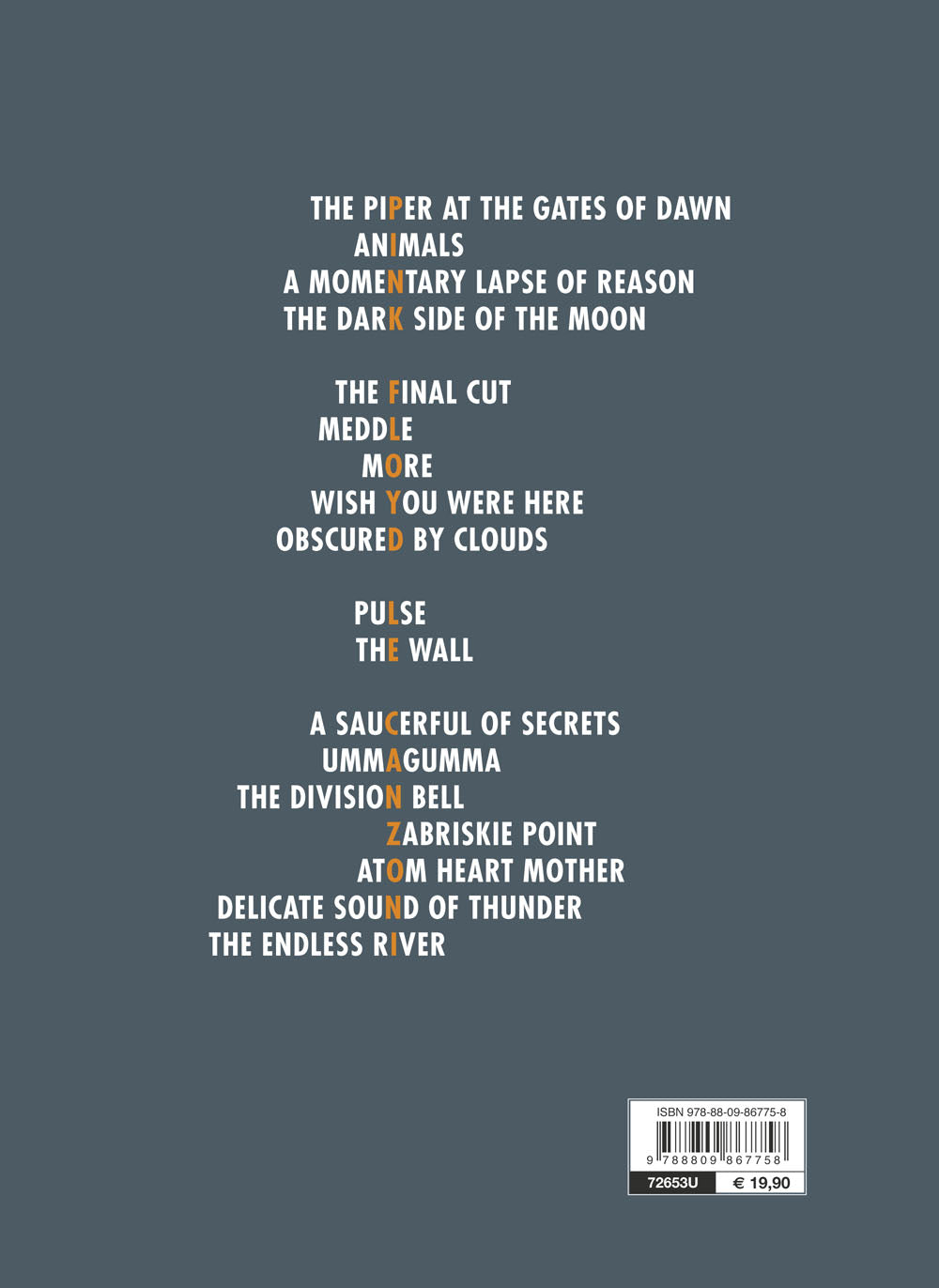 THE PIPER AT THE GATES OF DAWN
ANIMALS
A MOMENTARY LAPSE OF REASON
THE DARK SIDE OF THE MOON

THE FINAL CUT
MEDDLE
MORE
WISH YOU WERE HERE
OBSCURED BY CLOUDS

PULSE
THE WALL

A SAUCERFUL OF SECRETS
UMMAGUMMA
THE DIVISION BELL
ZABRISKIE POINT
ATOM HEART MOTHER
DELICATE SOUND OF THUNDER
THE ENDLESS RIVER

ISBN 978-88-09-86775-8
9 788809 867758
72653U
€ 19,90